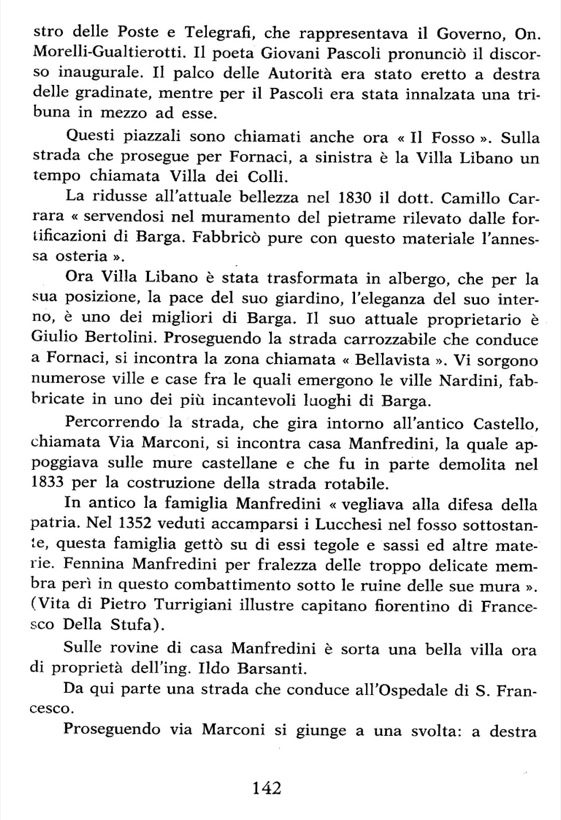 stro delle Poste e Telegrafi, che rappresentava il Governo, On. Morelli-Gualtierotti. Il poeta Giovani Pascoli pronunciò il discorso inaugurale. Il palco delle Autorità era stato eretto a destra delle gradinate, mentre per il Pascoli era stata innalzata una tribuna in mezzo ad esse.

Questi piazzali sono chiamati anche ora « Il Fosso ». Sulla strada che prosegue per Fornaci, a sinistra è la Villa Libano un tempo chiamata Villa dei Colli.

La ridusse all'attuale bellezza nel 1830 il dott. Camillo Carrara « servendosi nel muramento del pietrame rilevato dalle fortificazioni di Barga. Fabbricò pure con questo materiale l'annessa osteria ».

Ora Villa Libano è stata trasformata in albergo, che per la sua posizione, la pace del suo giardino, l'eleganza del suo interno, è uno dei migliori di Barga. Il suo attuale proprietario è Giulio Bertolini. Proseguendo la strada carrozzabile che conduce a Fornaci, si incontra la zona chiamata « Bellavista ». Vi sorgono numerose ville e case fra le quali emergono le ville Nardini, fabbricate in uno dei più incantevoli luoghi di Barga.

Percorrendo la strada, che gira intorno all'antico Castello, chiamata Via Marconi, si incontra casa Manfredini, la quale appoggiava sulle mure castellane e che fu in parte demolita nel 1833 per la costruzione della strada rotabile.

In antico la famiglia Manfredini « vegliava alla difesa della patria. Nel 1352 veduti accamparsi i Lucchesi nel fosso sottostante, questa famiglia gettò su di essi tegole e sassi ed altre materie. Fennina Manfredini per fralezza delle troppo delicate membra perì in questo combattimento sotto le ruine delle sue mura ». (Vita di Pietro Turrigiani illustre capitano fiorentino di Francesco Della Stufa).

Sulle rovine di casa Manfredini è sorta una bella villa ora di proprietà dell'ing. Ildo Barsanti.

Da qui parte una strada che conduce all'Ospedale di S. Francesco.

Proseguendo via Marconi si giunge a una svolta: a destra

142